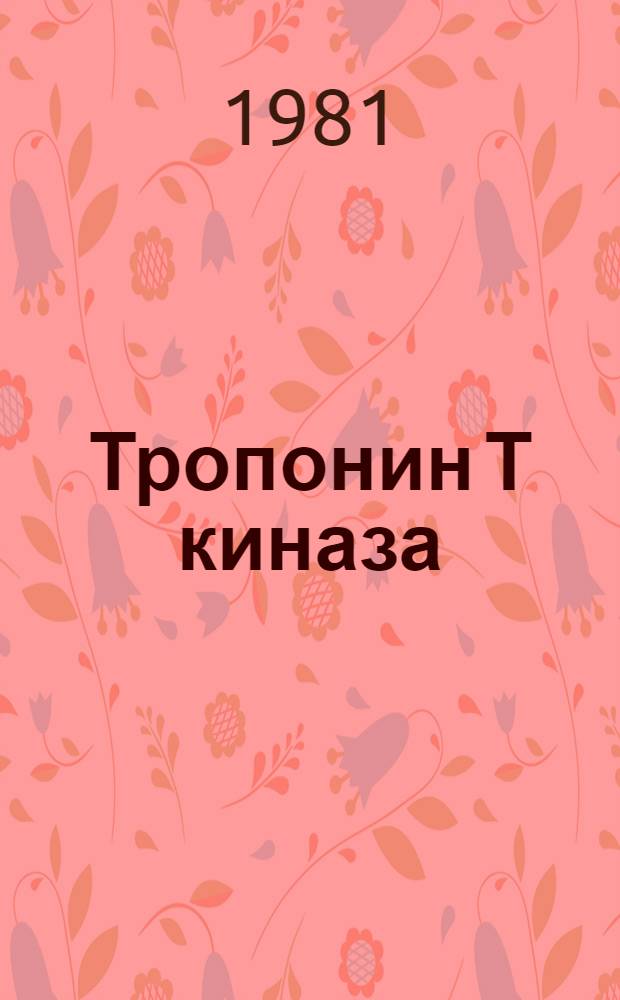 1981

Тропонин Т киназа